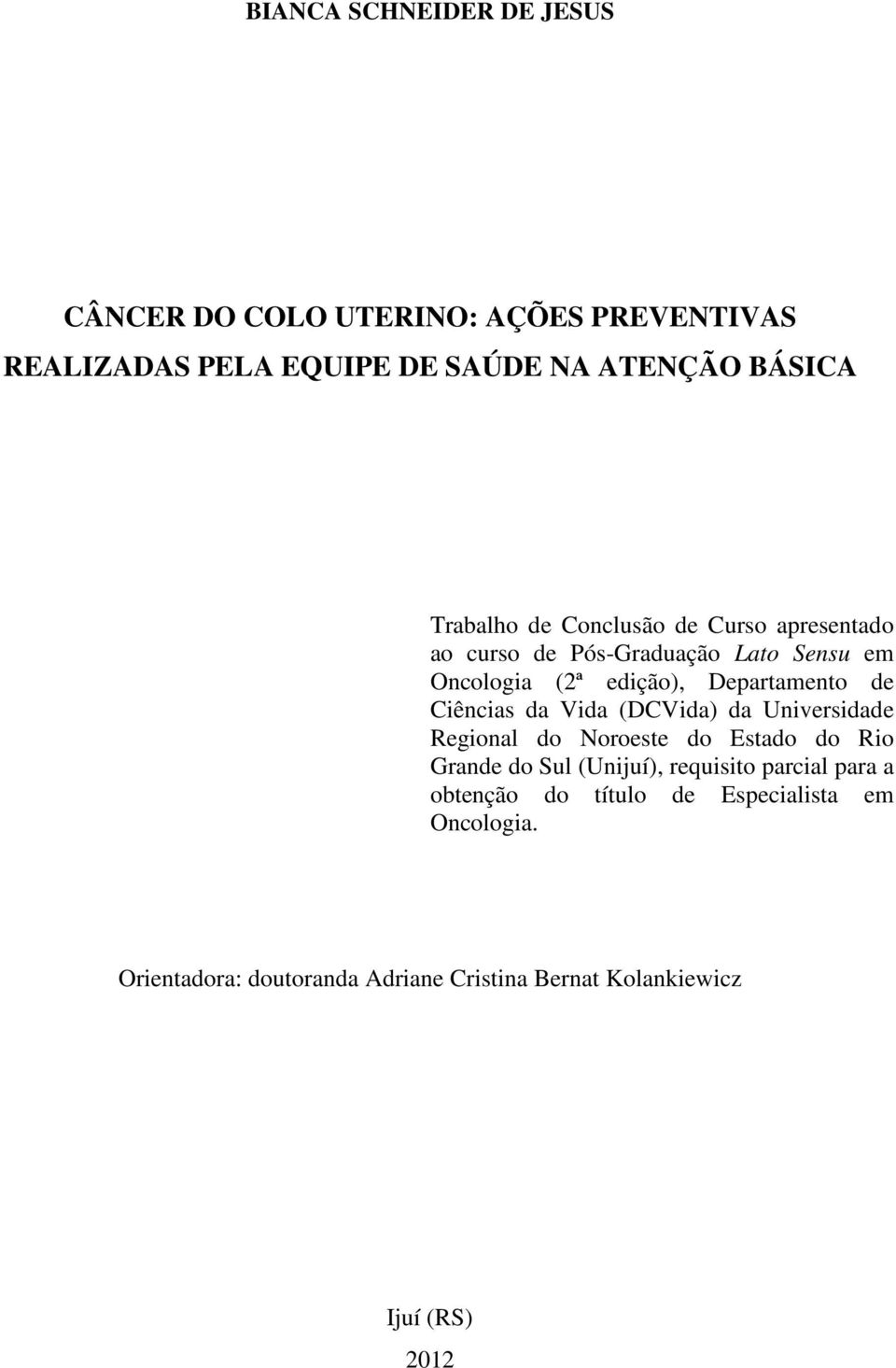 BIANCA SCHNEIDER DE JESUS

CÂNCER DO COLO UTERINO: AÇÕES PREVENTIVAS REALIZADAS PELA EQUIPE DE SAÚDE NA ATENÇÃO BÁSICA

Trabalho de Conclusão de Curso apresentado ao curso de Pós-Graduação Lato Sensu em Oncologia (2ª edição), Departamento de Ciências da Vida (DCVida) da Universidade Regional do Noroeste do Estado do Rio Grande do Sul (Unijuí), requisito parcial para a obtenção do título de Especialista em Oncologia.

Orientadora: doutoranda Adriane Cristina Bernat Kolankiewicz

Ijuí (RS)

2012